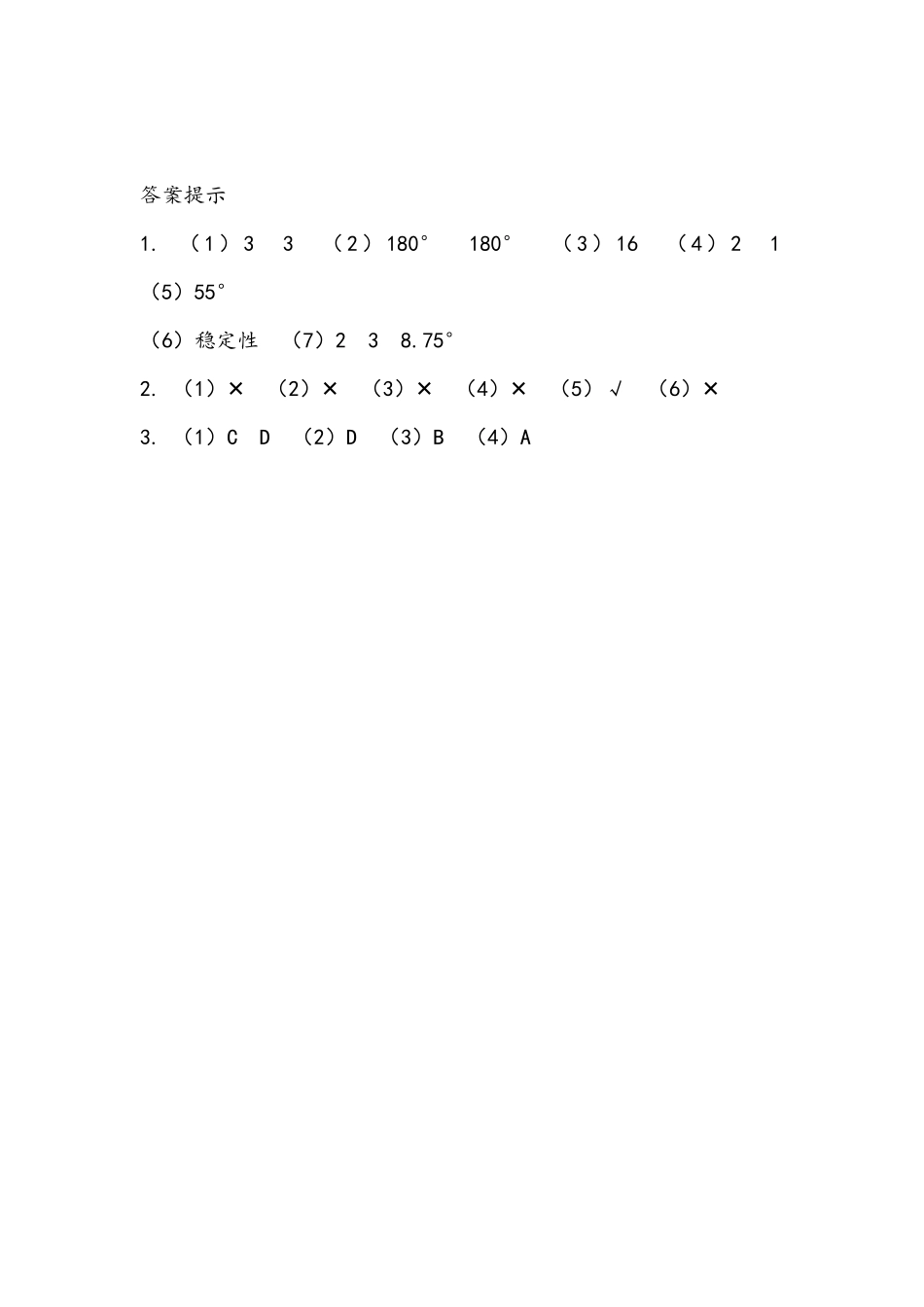 答案提示

1. （1）3 3 （2）180° 180° （3）16 （4）2 1

（5）55°

（6）稳定性 （7）2 3 8.75°

2. （1）× （2）× （3）× （4）× （5）√ （6）×

3. （1）C D （2）D （3）B （4）A